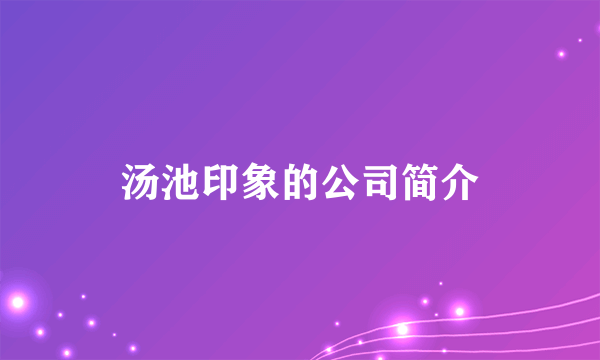 汤池印象的公司简介